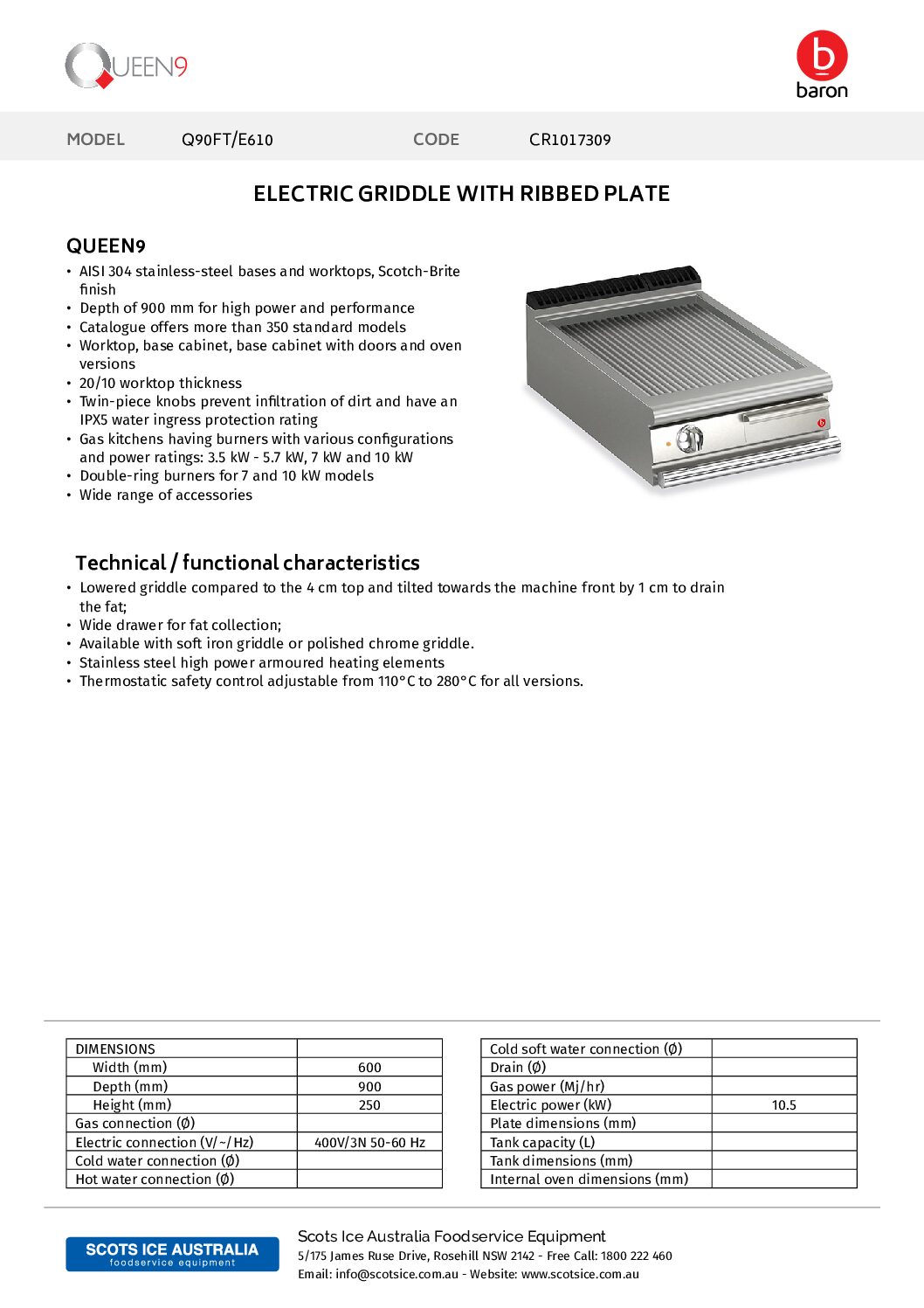 QUEEN9

b
baron

MODEL Q90FT/E610 CODE CR1017309

ELECTRIC GRIDDLE WITH RIBBED PLATE

QUEEN9

• AISI 304 stainless-steel bases and worktops, Scotch-Brite finish
• Depth of 900 mm for high power and performance
• Catalogue offers more than 350 standard models
• Worktop, base cabinet, base cabinet with doors and oven versions
• 20/10 worktop thickness
• Twin-piece knobs prevent infiltration of dirt and have an IPX5 water ingress protection rating
• Gas kitchens having burners with various configurations and power ratings: 3.5 kW - 5.7 kW, 7 kW and 10 kW
• Double-ring burners for 7 and 10 kW models
• Wide range of accessories

Technical / functional characteristics

• Lowered griddle compared to the 4 cm top and tilted towards the machine front by 1 cm to drain the fat;
• Wide drawer for fat collection;
• Available with soft iron griddle or polished chrome griddle.
• Stainless steel high power armoured heating elements
• Thermostatic safety control adjustable from 110°C to 280°C for all versions.

| DIMENSIONS | |
|---|---|
| Width (mm) | 600 |
| Depth (mm) | 900 |
| Height (mm) | 250 |
| Gas connection (Ø) | |
| Electric connection (V/~/Hz) | 400V/3N 50-60 Hz |
| Cold water connection (Ø) | |
| Hot water connection (Ø) | |

| Cold soft water connection (Ø) | |
|---|---|
| Drain (Ø) | |
| Gas power (Mj/hr) | |
| Electric power (kW) | 10.5 |
| Plate dimensions (mm) | |
| Tank capacity (L) | |
| Tank dimensions (mm) | |
| Internal oven dimensions (mm) | |

SCOTS ICE AUSTRALIA
foodservice equipment

Scots Ice Australia Foodservice Equipment
5/175 James Ruse Drive, Rosehill NSW 2142 - Free Call: 1800 222 460
Email: info@scotsice.com.au - Website: www.scotsice.com.au